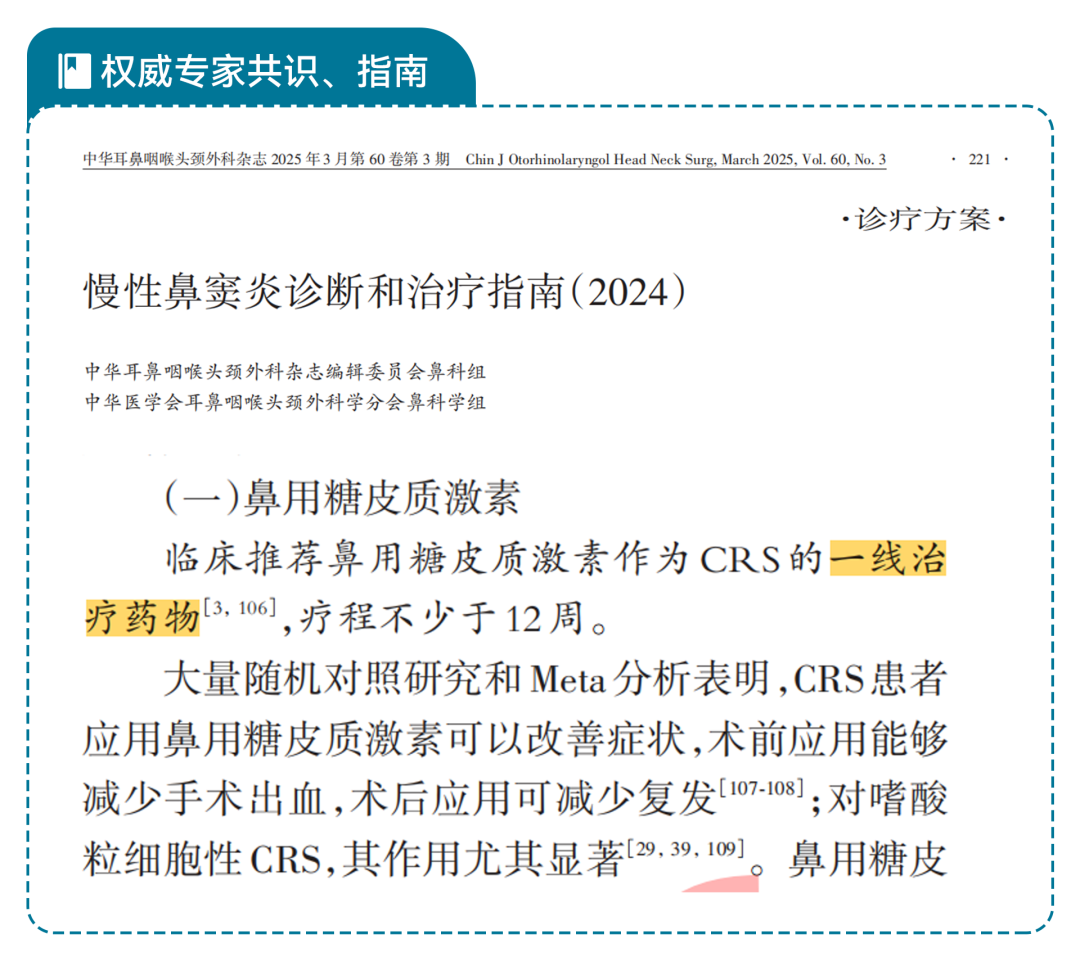 权威专家共识、指南

中华耳鼻咽喉头颈外科杂志 2025 年 3 月第 60 卷第 3 期 Chin J Otorhinolaryngol Head Neck Surg, March 2025, Vol. 60, No. 3 · 221 ·

·诊疗方案·

慢性鼻窦炎诊断和治疗指南(2024)

中华耳鼻咽喉头颈外科杂志编辑委员会鼻科组
中华医学会耳鼻咽喉头颈外科学分会鼻科学组

(一)鼻用糖皮质激素

临床推荐鼻用糖皮质激素作为 CRS 的一线治疗药物$^{[3, 106]}$,疗程不少于 12 周。

大量随机对照研究和 Meta 分析表明,CRS 患者应用鼻用糖皮质激素可以改善症状,术前应用能够减少手术出血,术后应用可减少复发$^{[107-108]}$;对嗜酸粒细胞性 CRS,其作用尤其显著$^{[29, 39, 109]}$。鼻用糖皮